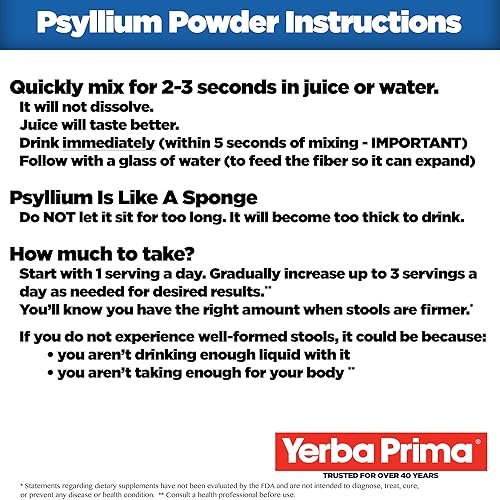 Psyllium Powder Instructions

Quickly mix for 2-3 seconds in juice or water.
It will not dissolve.
Juice will taste better.
Drink immediately (within 5 seconds of mixing - IMPORTANT)
Follow with a glass of water (to feed the fiber so it can expand)

Psyllium Is Like A Sponge
Do NOT let it sit for too long. It will become too thick to drink.

How much to take?
Start with 1 serving a day. Gradually increase up to 3 servings a day as needed for desired results.**
You'll know you have the right amount when stools are firmer.*

If you do not experience well-formed stools, it could be because:
• you aren't drinking enough liquid with it
• you aren't taking enough for your body **

Yerba Prima®
TRUSTED FOR OVER 40 YEARS

* Statements regarding dietary supplements have not been evaluated by the FDA and are not intended to diagnose, treat, cure, or prevent any disease or health condition. ** Consult a health professional before use.